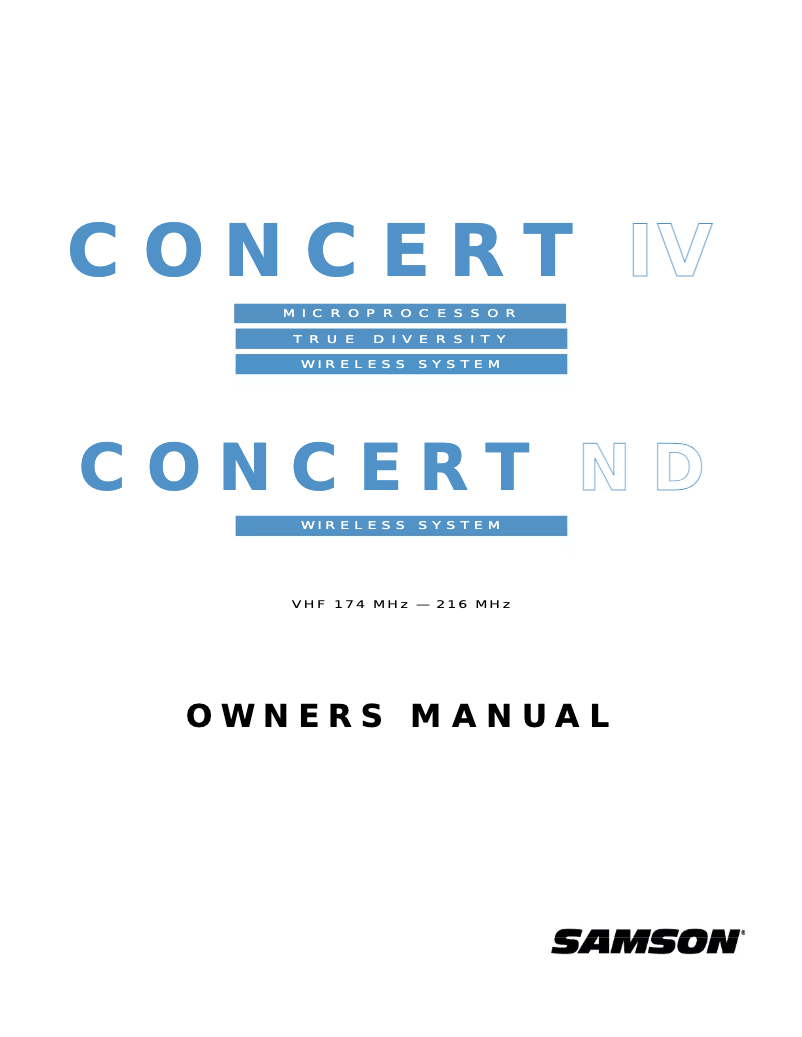 CONCERT IV

MICROPROCESSOR
TRUE DIVERSITY
WIRELESS SYSTEM

CONCERT ND

WIRELESS SYSTEM

VHF 174 MHz — 216 MHz

OWNERS MANUAL

SAMSON®